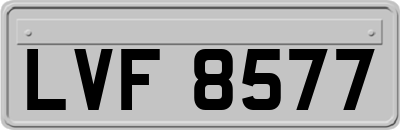 LVF 8577